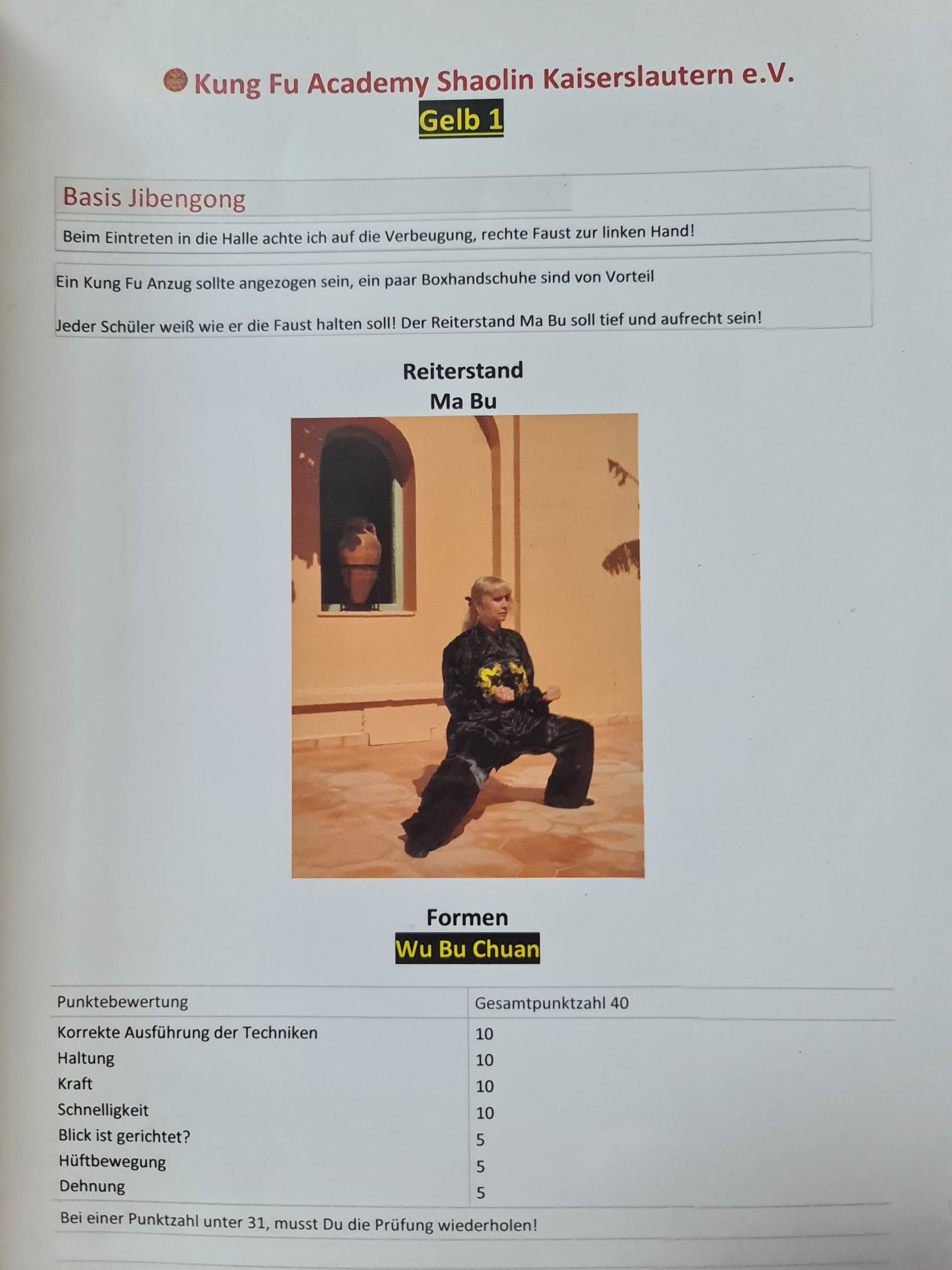 Kung Fu Academy Shaolin Kaiserslautern e.V.
Gelb 1

Basis Jibengong

Beim Eintreten in die Halle achte ich auf die Verbeugung, rechte Faust zur linken Hand!

Ein Kung Fu Anzug sollte angezogen sein, ein paar Boxhandschuhe sind von Vorteil

Jeder Schüler weiß wie er die Faust halten soll! Der Reiterstand Ma Bu soll tief und aufrecht sein!

Reiterstand
Ma Bu

Formen
Wu Bu Chuan

| Punktebewertung | Gesamtpunktzahl 40 |
|---|---|
| Korrekte Ausführung der Techniken | 10 |
| Haltung | 10 |
| Kraft | 10 |
| Schnelligkeit | 10 |
| Blick ist gerichtet? | 5 |
| Hüftbewegung | 5 |
| Dehnung | 5 |

Bei einer Punktzahl unter 31, musst Du die Prüfung wiederholen!